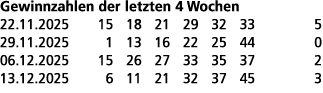 Gewinnzahlen der letzten 4 Wochen

| | | | | | | | |
|---|---|---|---|---|---|---|---|
| 22.11.2025 | 15 | 18 | 21 | 29 | 32 | 33 | 5 |
| 29.11.2025 | 1 | 13 | 16 | 22 | 25 | 44 | 0 |
| 06.12.2025 | 15 | 26 | 27 | 33 | 35 | 37 | 2 |
| 13.12.2025 | 6 | 11 | 21 | 32 | 37 | 45 | 3 |